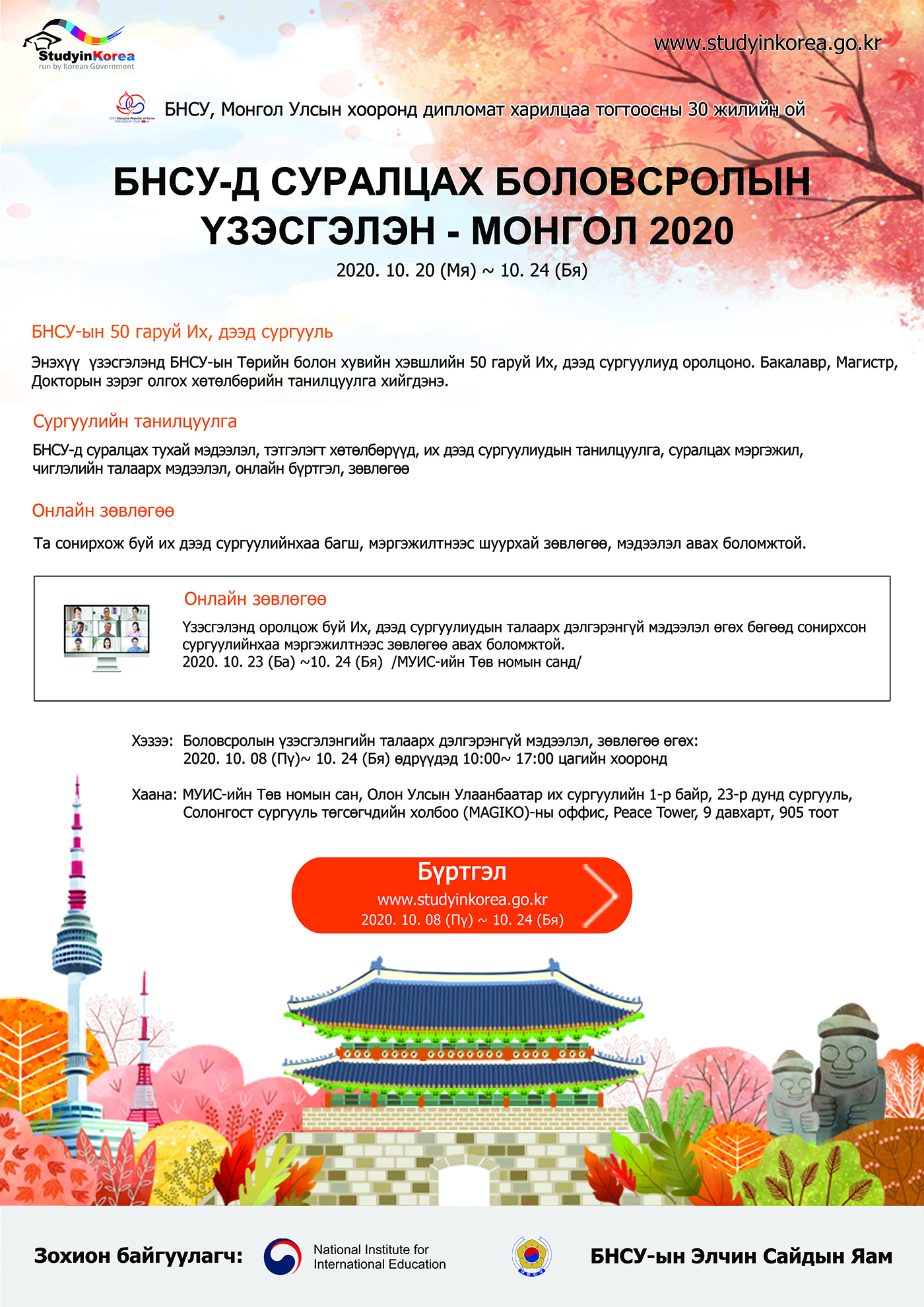 StudyinKorea
run by Korean Government

www.studyinkorea.go.kr

2020 Mongolia-Republic of Korea FRIENDSHIP YEAR

БНСУ, Монгол Улсын хооронд дипломат харилцаа тогтоосны 30 жилийн ой

БНСУ-Д СУРАЛЦАХ БОЛОВСРОЛЫН ҮЗЭСГЭЛЭН - МОНГОЛ 2020

2020. 10. 20 (Мя) ~ 10. 24 (Бя)

БНСУ-ын 50 гаруй Их, дээд сургууль

Энэхүү үзэсгэлэнд БНСУ-ын Төрийн болон хувийн хэвшлийн 50 гаруй Их, дээд сургуулиуд оролцоно. Бакалавр, Магистр, Докторын зэрэг олгох хөтөлбөрийн танилцуулга хийгдэнэ.

Сургуулийн танилцуулга

БНСУ-д суралцах тухай мэдээлэл, тэтгэлэгт хөтөлбөрүүд, их дээд сургуулиудын танилцуулга, суралцах мэргэжил, чиглэлийн талаарх мэдээлэл, онлайн бүртгэл, зөвлөгөө

Онлайн зөвлөгөө

Та сонирхож буй их дээд сургуулийнхаа багш, мэргэжилтнээс шуурхай зөвлөгөө, мэдээлэл авах боломжтой.

Онлайн зөвлөгөө

Үзэсгэлэнд оролцож буй Их, дээд сургуулиудын талаарх дэлгэрэнгүй мэдээлэл өгөх бөгөөд сонирхсон сургуулийнхаа мэргэжилтнээс зөвлөгөө авах боломжтой.
2020. 10. 23 (Ба) ~10. 24 (Бя) /МУИС-ийн Төв номын санд/

Хэзээ: Боловсролын үзэсгэлэнгийн талаарх дэлгэрэнгүй мэдээлэл, зөвлөгөө өгөх:
2020. 10. 08 (Пү)~ 10. 24 (Бя) өдрүүдэд 10:00~ 17:00 цагийн хооронд

Хаана: МУИС-ийн Төв номын сан, Олон Улсын Улаанбаатар их сургуулийн 1-р байр, 23-р дунд сургууль, Солонгост сургууль төгсөгчдийн холбоо (MAGIKO)-ны оффис, Peace Tower, 9 давхарт, 905 тоот

Бүртгэл
www.studyinkorea.go.kr
2020. 10. 08 (Пү) ~ 10. 24 (Бя)

Зохион байгуулагч: National Institute for International Education

БНСУ-ын Элчин Сайдын Яам